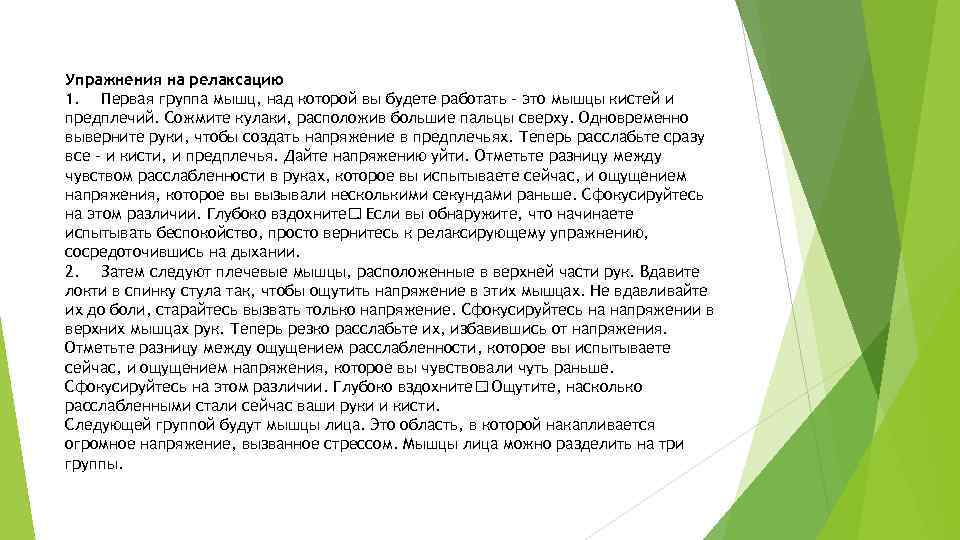 Упражнения на релаксацию
1. Первая группа мышц, над которой вы будете работать - это мышцы кистей и предплечий. Сожмите кулаки, расположив большие пальцы сверху. Одновременно выверните руки, чтобы создать напряжение в предплечьях. Теперь расслабьте сразу все - и кисти, и предплечья. Дайте напряжению уйти. Отметьте разницу между чувством расслабленности в руках, которое вы испытываете сейчас, и ощущением напряжения, которое вы вызывали несколькими секундами раньше. Сфокусируйтесь на этом различии. Глубоко вздохните□ Если вы обнаружите, что начинаете испытывать беспокойство, просто вернитесь к релаксирующему упражнению, сосредоточившись на дыхании.
2. Затем следуют плечевые мышцы, расположенные в верхней части рук. Вдавите локти в спинку стула так, чтобы ощутить напряжение в этих мышцах. Не вдавливайте их до боли, старайтесь вызвать только напряжение. Сфокусируйтесь на напряжении в верхних мышцах рук. Теперь резко расслабьте их, избавившись от напряжения. Отметьте разницу между ощущением расслабленности, которое вы испытываете сейчас, и ощущением напряжения, которое вы чувствовали чуть раньше. Сфокусируйтесь на этом различии. Глубоко вздохните□ Ощутите, насколько расслабленными стали сейчас ваши руки и кисти.
Следующей группой будут мышцы лица. Это область, в которой накапливается огромное напряжение, вызванное стрессом. Мышцы лица можно разделить на три группы.